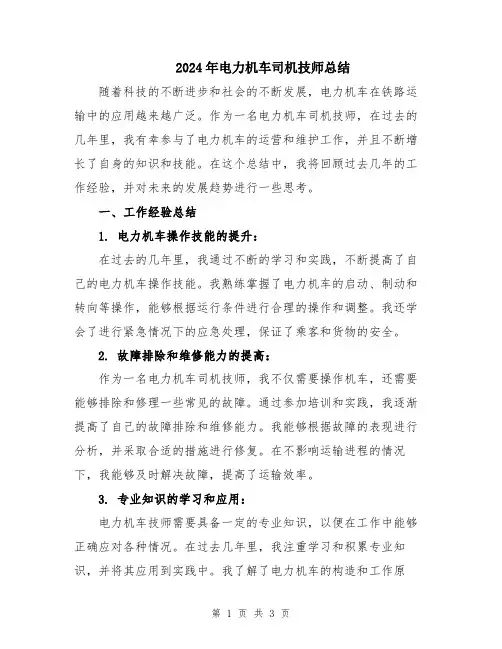 2024年电力机车司机技师总结

随着科技的不断进步和社会的不断发展，电力机车在铁路运输中的应用越来越广泛。作为一名电力机车司机技师，在过去的几年里，我有幸参与了电力机车的运营和维护工作，并且不断增长了自身的知识和技能。在这个总结中，我将回顾过去几年的工作经验，并对未来的发展趋势进行一些思考。

一、工作经验总结

1. 电力机车操作技能的提升：

在过去的几年里，我通过不断的学习和实践，不断提高了自己的电力机车操作技能。我熟练掌握了电力机车的启动、制动和转向等操作，能够根据运行条件进行合理的操作和调整。我还学会了进行紧急情况下的应急处理，保证了乘客和货物的安全。

2. 故障排除和维修能力的提高：

作为一名电力机车司机技师，我不仅需要操作机车，还需要能够排除和修理一些常见的故障。通过参加培训和实践，我逐渐提高了自己的故障排除和维修能力。我能够根据故障的表现进行分析，并采取合适的措施进行修复。在不影响运输进程的情况下，我能够及时解决故障，提高了运输效率。

3. 专业知识的学习和应用：

电力机车技师需要具备一定的专业知识，以便在工作中能够正确应对各种情况。在过去几年里，我注重学习和积累专业知识，并将其应用到实践中。我了解了电力机车的构造和工作原

第 1 页 共 3 页